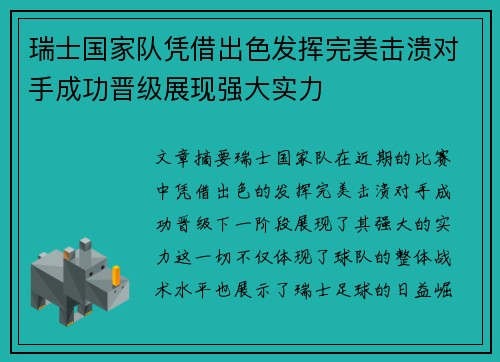 瑞士国家队凭借出色发挥完美击溃对手成功晋级展现强大实力

文章摘要瑞士国家队在近期的比赛中凭借出色的发挥完美击溃对手成功晋级下一阶段展现了其强大的实力这一切不仅体现了球队的整体战术水平也展示了瑞士足球的日益崛